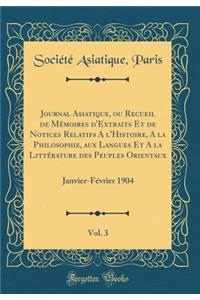 Société Asiatique, Paris

Journal Asiatique, ou Recueil de Mémoires d'Extraits Et de Notices Relatifs A l'Histoire, A la Philosophie, aux Langues Et A la Littérature des Peuples Orientaux

Janvier-Février 1904

Vol. 3

Forgotten Books